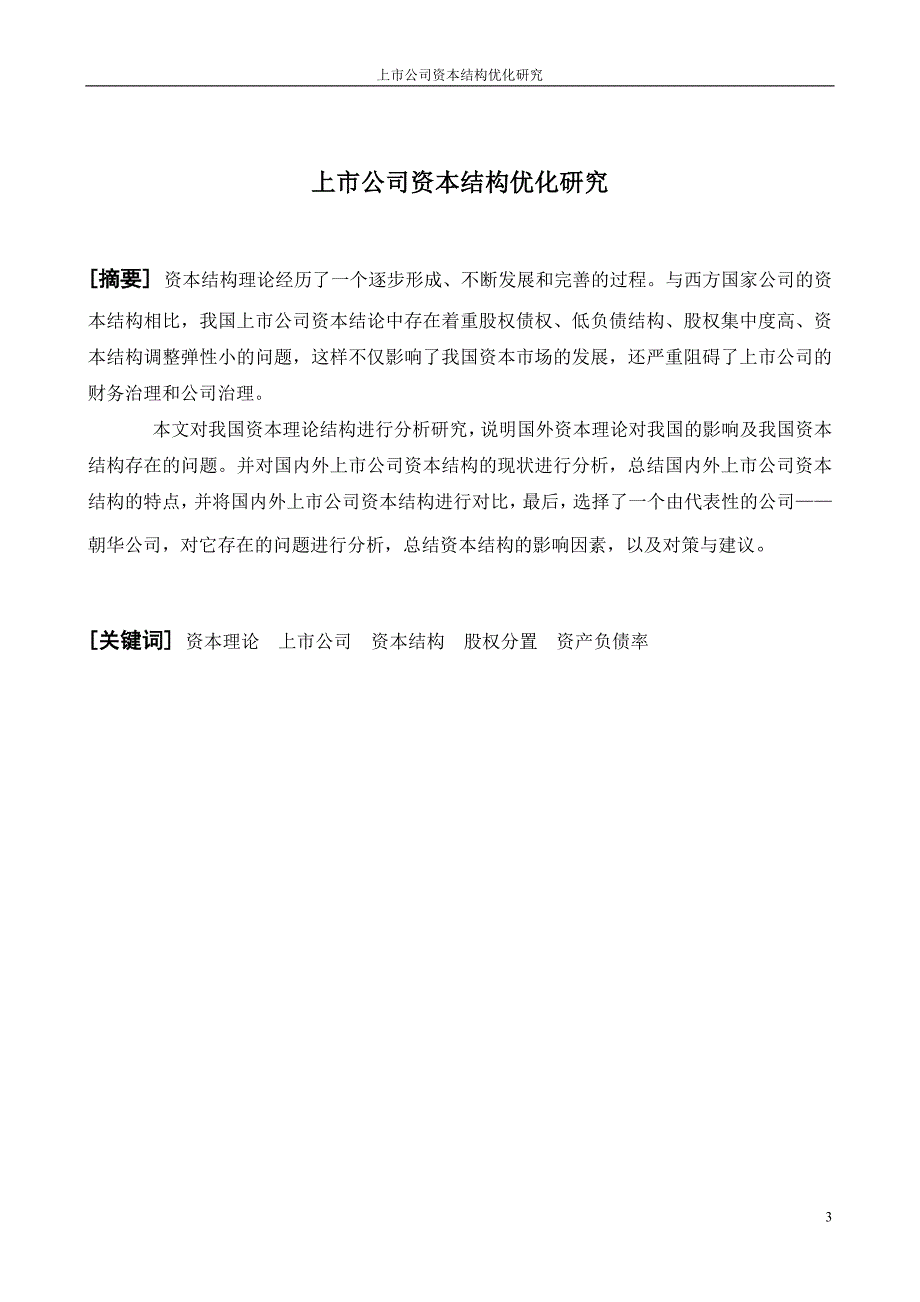 上市公司资本结构优化研究

上市公司资本结构优化研究

[摘要] 资本结构理论经历了一个逐步形成、不断发展和完善的过程。与西方国家公司的资本结构相比，我国上市公司资本结论中存在着重股权债权、低负债结构、股权集中度高、资本结构调整弹性小的问题，这样不仅影响了我国资本市场的发展，还严重阻碍了上市公司的财务治理和公司治理。

本文对我国资本理论结构进行分析研究，说明国外资本理论对我国的影响及我国资本结构存在的问题。并对国内外上市公司资本结构的现状进行分析，总结国内外上市公司资本结构的特点，并将国内外上市公司资本结构进行对比，最后，选择了一个由代表性的公司——朝华公司，对它存在的问题进行分析，总结资本结构的影响因素，以及对策与建议。

[关键词] 资本理论 上市公司 资本结构 股权分置 资产负债率

3